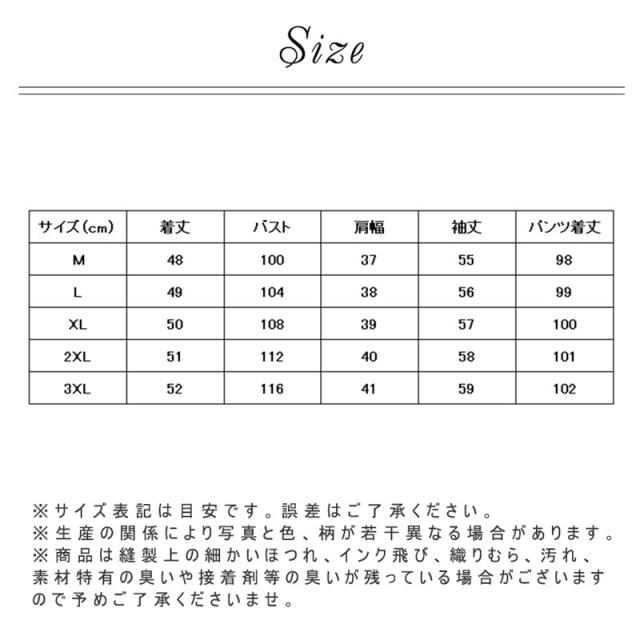 Size

| サイズ（cm） | 着丈 | バスト | 肩幅 | 袖丈 | パンツ着丈 |
|---|---|---|---|---|---|
| M | 48 | 100 | 37 | 55 | 98 |
| L | 49 | 104 | 38 | 56 | 99 |
| XL | 50 | 108 | 39 | 57 | 100 |
| 2XL | 51 | 112 | 40 | 58 | 101 |
| 3XL | 52 | 116 | 41 | 59 | 102 |

※サイズ表記は目安です。誤差はご了承ください。
※生産の関係により写真と色、柄が若干異なる場合があります。
※商品は縫製上の細かいほつれ、インク飛び、織りむら、汚れ、素材特有の臭いや接着剤等の臭いが残っている場合がございますので予めご了承くださいませ。